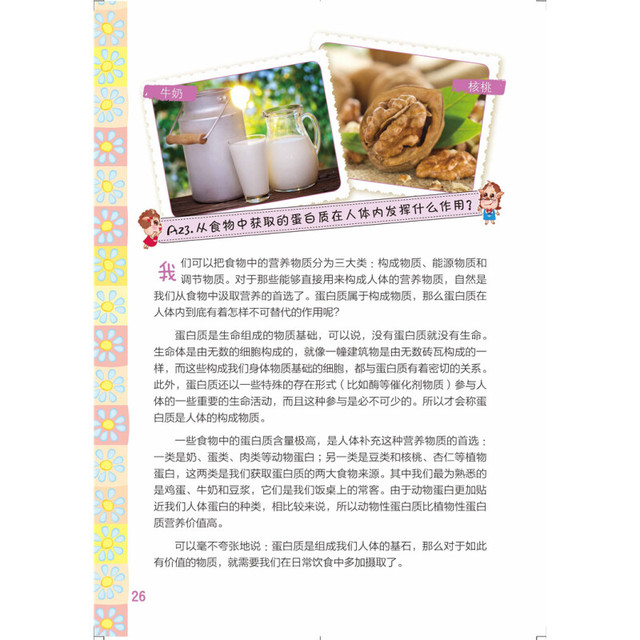 牛奶

核桃

A23.从食物中获取的蛋白质在人体内发挥什么作用？

我们可以把食物中的营养物质分为三大类：构成物质、能源物质和调节物质。对于那些能够直接用来构成人体的营养物质，自然是我们从食物中汲取营养的首选了。蛋白质属于构成物质，那么蛋白质在人体内到底有着怎样不可替代的作用呢？

蛋白质是生命组成的物质基础，可以说，没有蛋白质就没有生命。生命体是由无数的细胞构成的，就像一幢建筑物是由无数砖瓦构成的一样，而这些构成我们身体物质基础的细胞，都与蛋白质有着密切的关系。此外，蛋白质还以一些特殊的存在形式（比如酶等催化剂物质）参与人体的一些重要的生命活动，而且这种参与是必不可少的。所以才会称蛋白质是人体的构成物质。

一些食物中的蛋白质含量极高，是人体补充这种营养物质的首选：一类是奶、蛋类、肉类等动物蛋白；另一类是豆类和核桃、杏仁等植物蛋白，这两类是我们获取蛋白质的两大食物来源。其中我们最为熟悉的是鸡蛋、牛奶和豆浆，它们是我们饭桌上的常客。由于动物蛋白更加贴近我们人体蛋白的种类，相比较来说，所以动物性蛋白质比植物性蛋白质营养价值高。

可以毫不夸张地说：蛋白质是组成我们人体的基石，那么对于如此有价值的物质，就需要我们在日常饮食中多加摄取了。

26